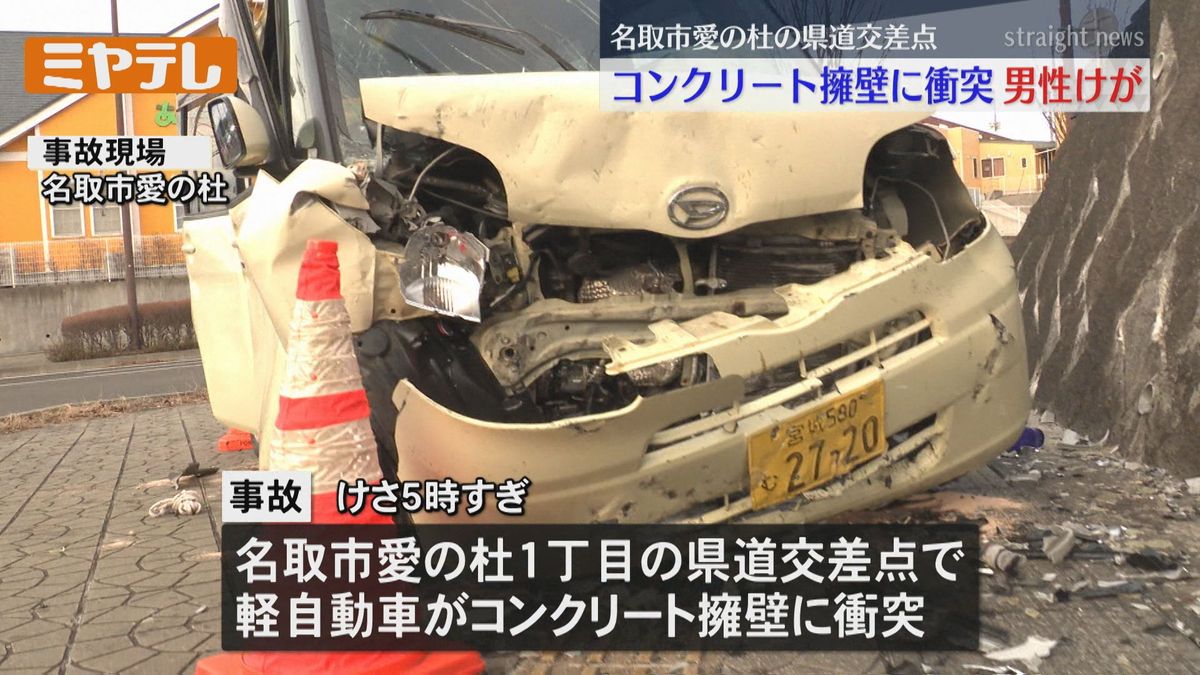 ミヤテレ

名取市愛の杜の県道交差点
straight news
コンクリート擁壁に衝突 男性けが

事故現場
名取市愛の杜

宮城580
む 27-20

事故 けさ5時すぎ
名取市愛の杜1丁目の県道交差点で
軽自動車がコンクリート擁壁に衝突